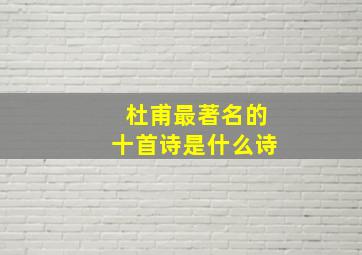 杜甫最著名的
十首诗是什么诗